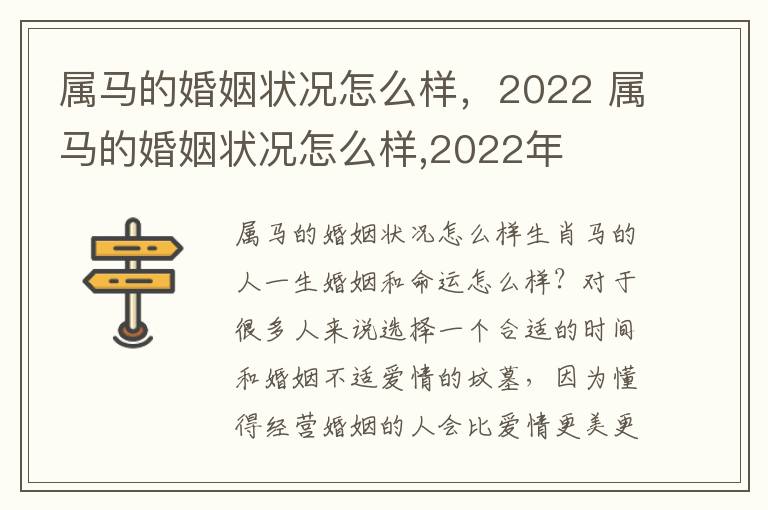 属马的婚姻状况怎么样，2022 属马的婚姻状况怎么样,2022年

属马的婚姻状况怎么样生肖马的人一生婚姻和命运怎么样？对于很多人来说选择一个合适的时间和婚姻不适爱情的坟墓，因为懂得经营婚姻的人会比爱情更美更